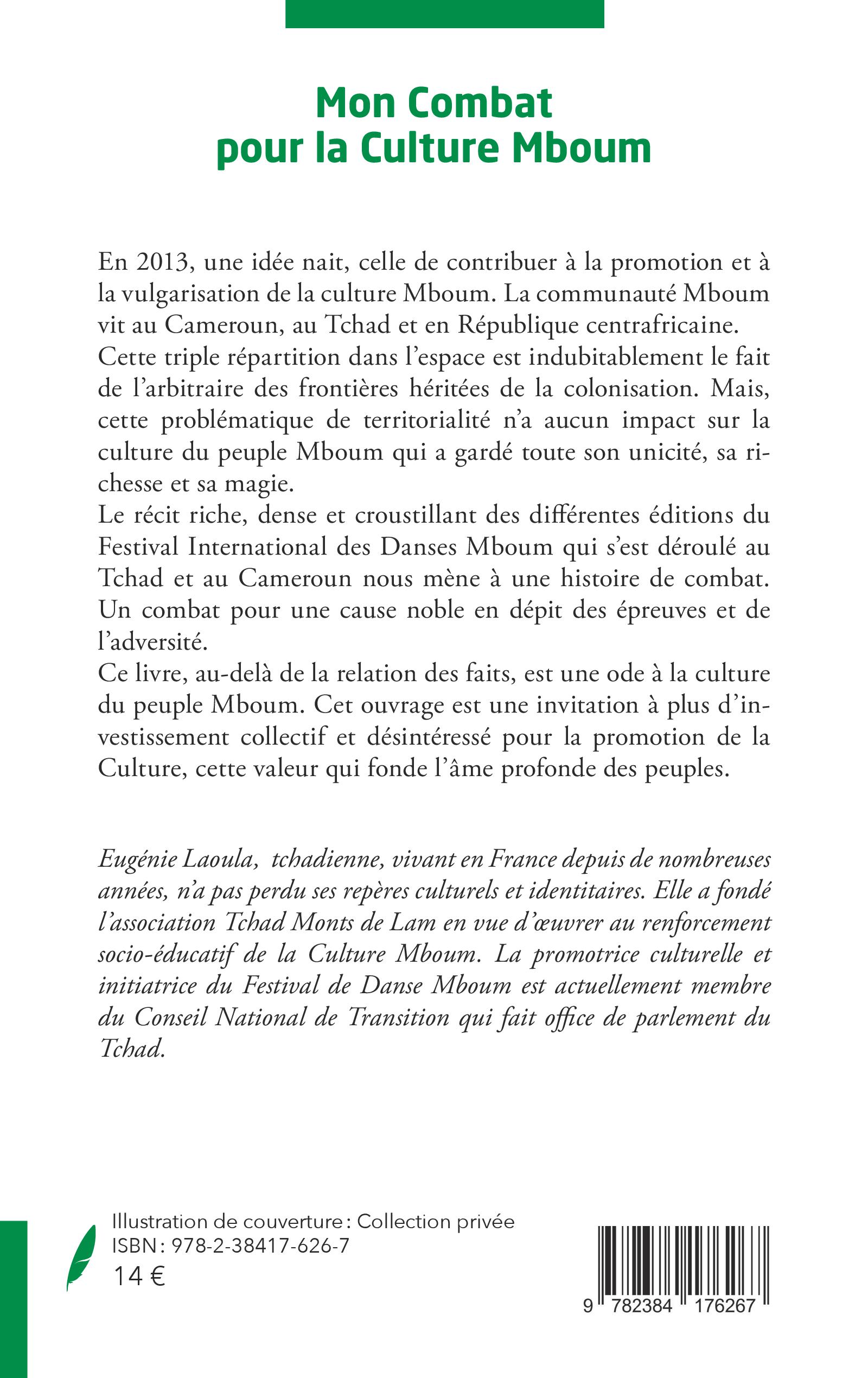 Mon Combat
pour la Culture Mboum

En 2013, une idée nait, celle de contribuer à la promotion et à la vulgarisation de la culture Mboum. La communauté Mboum vit au Cameroun, au Tchad et en République centrafricaine.
Cette triple répartition dans l'espace est indubitablement le fait de l'arbitraire des frontières héritées de la colonisation. Mais, cette problématique de territorialité n'a aucun impact sur la culture du peuple Mboum qui a gardé toute son unicité, sa richesse et sa magie.
Le récit riche, dense et croustillant des différentes éditions du Festival International des Danses Mboum qui s'est déroulé au Tchad et au Cameroun nous mène à une histoire de combat. Un combat pour une cause noble en dépit des épreuves et de l'adversité.
Ce livre, au-delà de la relation des faits, est une ode à la culture du peuple Mboum. Cet ouvrage est une invitation à plus d'investissement collectif et désintéressé pour la promotion de la Culture, cette valeur qui fonde l'âme profonde des peuples.

Eugénie Laoula, tchadienne, vivant en France depuis de nombreuses années, n'a pas perdu ses repères culturels et identitaires. Elle a fondé l'association Tchad Monts de Lam en vue d'œuvrer au renforcement socio-éducatif de la Culture Mboum. La promotrice culturelle et initiatrice du Festival de Danse Mboum est actuellement membre du Conseil National de Transition qui fait office de parlement du Tchad.

Illustration de couverture : Collection privée
ISBN : 978-2-38417-626-7
14 €

9 782384 176267